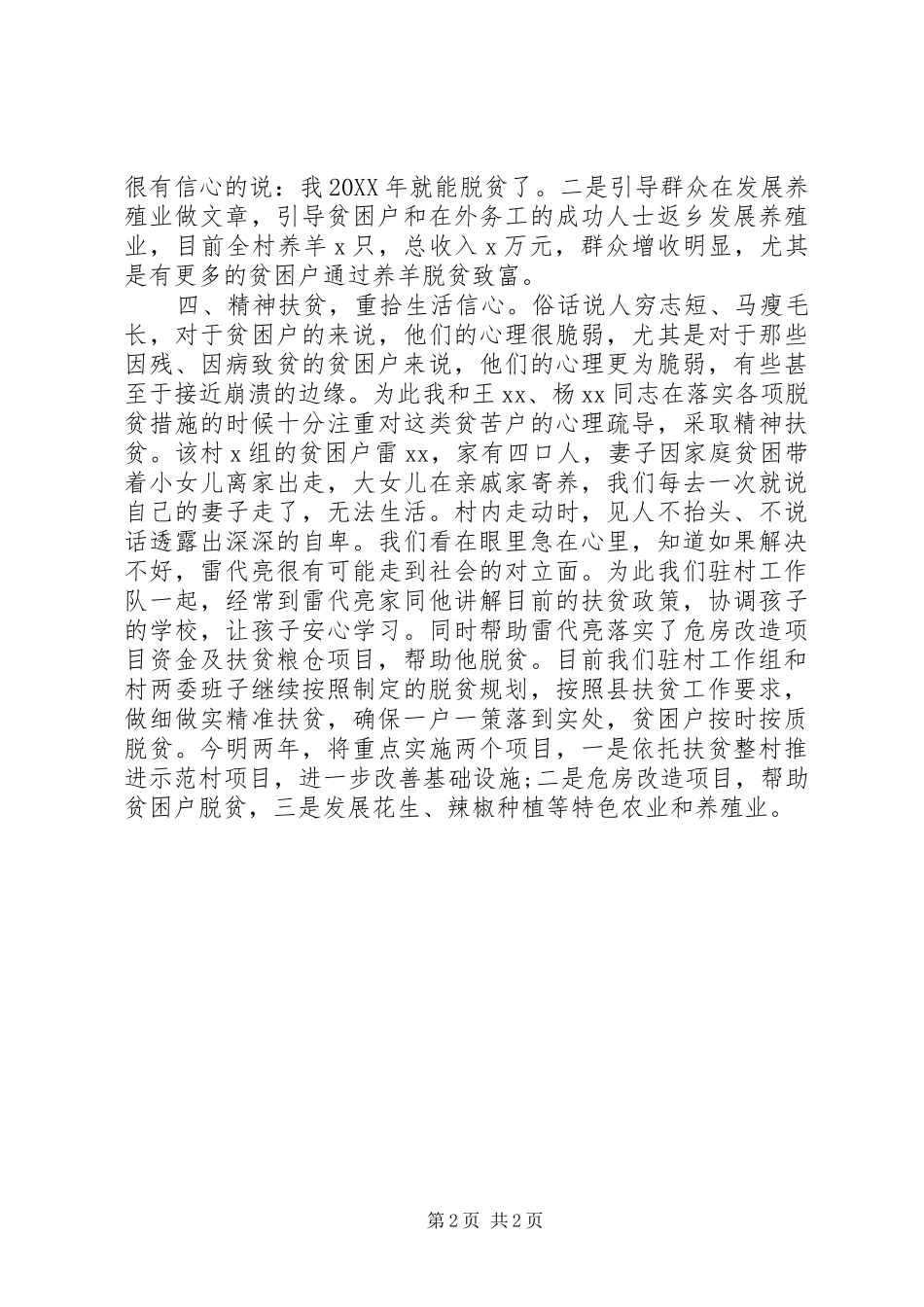 很有信心的说：我20XX年就能脱贫了。二是引导群众在发展养殖业做文章，引导贫困户和在外务工的成功人士返乡发展养殖业，目前全村养羊x只，总收入x万元，群众增收明显，尤其是有更多的贫困户通过养羊脱贫致富。

四、精神扶贫，重拾生活信心。俗话说人穷志短、马瘦毛长，对于贫困户的来说，他们的心理很脆弱，尤其是对于那些因残、因病致贫的贫困户来说，他们的心理更为脆弱，有些甚至于接近崩溃的边缘。为此我和王xx、杨xx同志在落实各项脱贫措施的时候十分注重对这类贫苦户的心理疏导，采取精神扶贫。该村x组的贫困户雷xx，家有四口人，妻子因家庭贫困带着小女儿离家出走，大女儿在亲戚家寄养，我们每去一次就说自己的妻子走了，无法生活。村内走动时，见人不抬头、不说话透露出深深的自卑。我们看在眼里急在心里，知道如果解决不好，雷代亮很有可能走到社会的对立面。为此我们驻村工作队一起，经常到雷代亮家同他讲解目前的扶贫政策，协调孩子的学校，让孩子安心学习。同时帮助雷代亮落实了危房改造项目资金及扶贫粮仓项目，帮助他脱贫。目前我们驻村工作组和村两委班子继续按照制定的脱贫规划，按照县扶贫工作要求，做细做实精准扶贫，确保一户一策落到实处，贫困户按时按质脱贫。今明两年，将重点实施两个项目，一是依托扶贫整村推进示范村项目，进一步改善基础设施;二是危房改造项目，帮助贫困户脱贫，三是发展花生、辣椒种植等特色农业和养殖业。

第2页 共2页